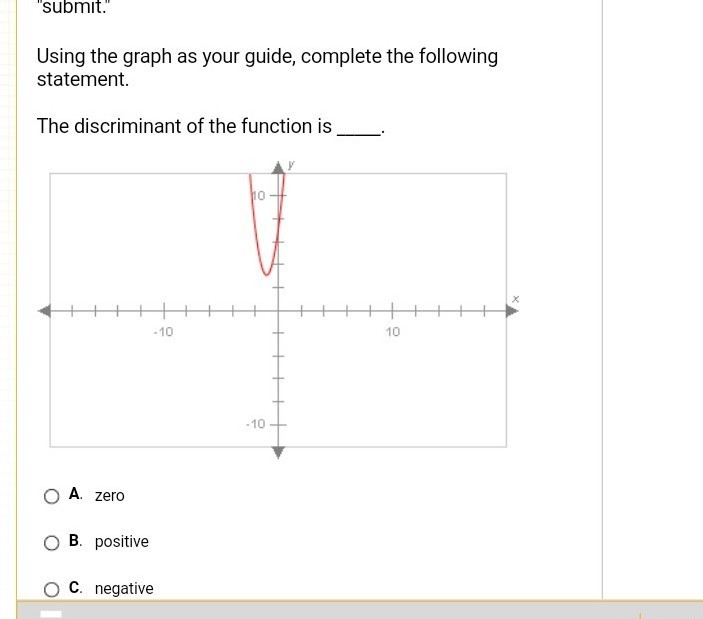 "submit."

Using the graph as your guide, complete the following statement.

The discriminant of the function is _____.

y

10

x

-10

10

-10

A. zero

B. positive

C. negative